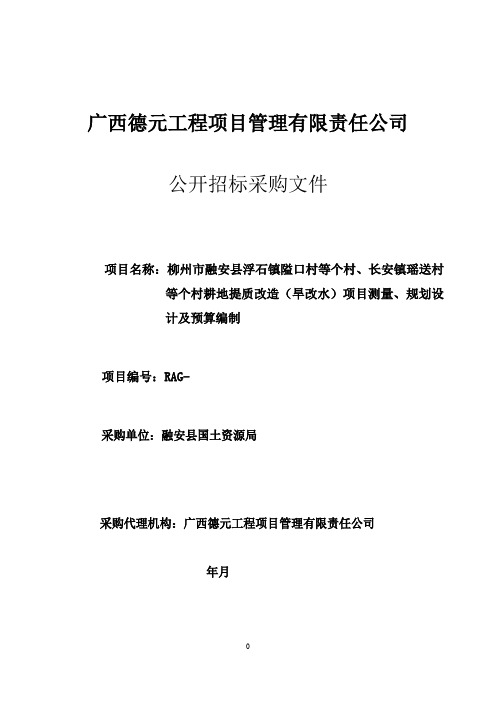 广西德元工程项目管理有限责任公司

公开招标采购文件

项目名称：柳州市融安县浮石镇隘口村等个村、长安镇瑶送村等个村耕地提质改造（旱改水）项目测量、规划设计及预算编制

项目编号：RAG-

采购单位：融安县国土资源局

采购代理机构：广西德元工程项目管理有限责任公司

年月

0